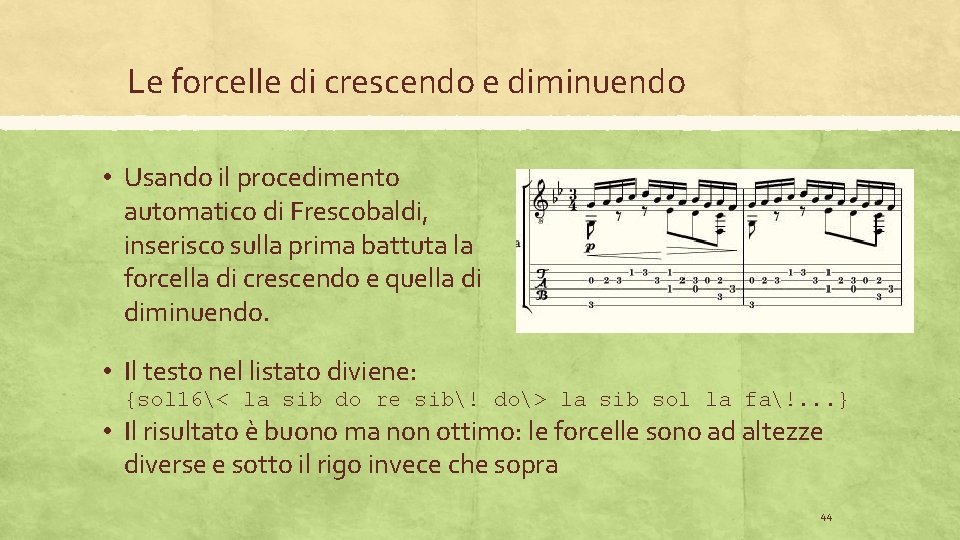 Le forcelle di crescendo e diminuendo

• Usando il procedimento automatico di Frescobaldi, inserisco sulla prima battuta la forcella di crescendo e quella di diminuendo.

• Il testo nel listato diviene:
{sol16\< la sib do re sib\! do\> la sib sol la fa\!...}

• Il risultato è buono ma non ottimo: le forcelle sono ad altezze diverse e sotto il rigo invece che sopra

44